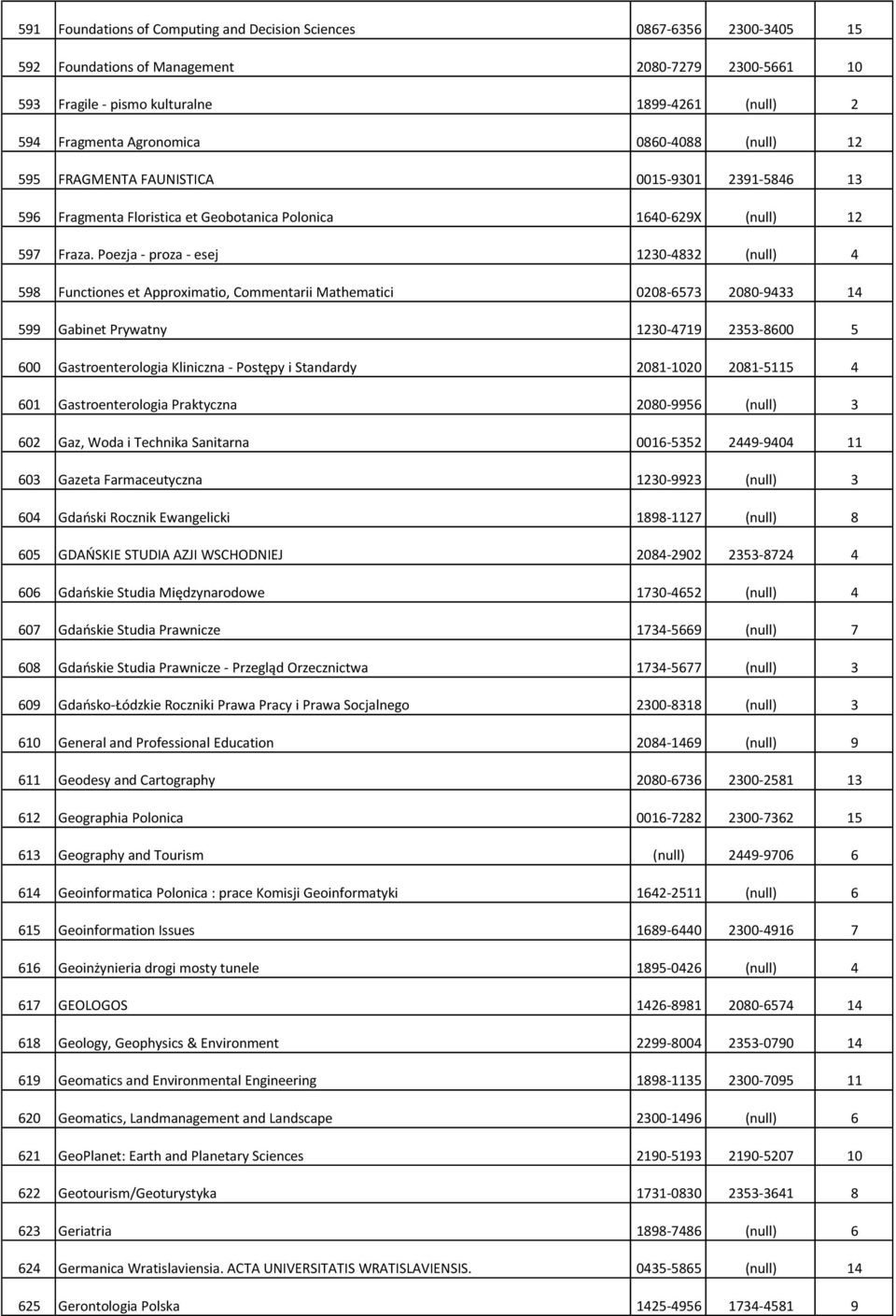 | | | | | |
|---|---|---|---|---|
| 591 | Foundations of Computing and Decision Sciences | 0867-6356 | 2300-3405 | 15 |
| 592 | Foundations of Management | 2080-7279 | 2300-5661 | 10 |
| 593 | Fragile - pismo kulturalne | 1899-4261 | (null) | 2 |
| 594 | Fragmenta Agronomica | 0860-4088 | (null) | 12 |
| 595 | FRAGMENTA FAUNISTICA | 0015-9301 | 2391-5846 | 13 |
| 596 | Fragmenta Floristica et Geobotanica Polonica | 1640-629X | (null) | 12 |
| 597 | Fraza. Poezja - proza - esej | 1230-4832 | (null) | 4 |
| 598 | Functiones et Approximatio, Commentarii Mathematici | 0208-6573 | 2080-9433 | 14 |
| 599 | Gabinet Prywatny | 1230-4719 | 2353-8600 | 5 |
| 600 | Gastroenterologia Kliniczna - Postępy i Standardy | 2081-1020 | 2081-5115 | 4 |
| 601 | Gastroenterologia Praktyczna | 2080-9956 | (null) | 3 |
| 602 | Gaz, Woda i Technika Sanitarna | 0016-5352 | 2449-9404 | 11 |
| 603 | Gazeta Farmaceutyczna | 1230-9923 | (null) | 3 |
| 604 | Gdański Rocznik Ewangelicki | 1898-1127 | (null) | 8 |
| 605 | GDAŃSKIE STUDIA AZJI WSCHODNIEJ | 2084-2902 | 2353-8724 | 4 |
| 606 | Gdańskie Studia Międzynarodowe | 1730-4652 | (null) | 4 |
| 607 | Gdańskie Studia Prawnicze | 1734-5669 | (null) | 7 |
| 608 | Gdańskie Studia Prawnicze - Przegląd Orzecznictwa | 1734-5677 | (null) | 3 |
| 609 | Gdańsko-Łódzkie Roczniki Prawa Pracy i Prawa Socjalnego | 2300-8318 | (null) | 3 |
| 610 | General and Professional Education | 2084-1469 | (null) | 9 |
| 611 | Geodesy and Cartography | 2080-6736 | 2300-2581 | 13 |
| 612 | Geographia Polonica | 0016-7282 | 2300-7362 | 15 |
| 613 | Geography and Tourism | (null) | 2449-9706 | 6 |
| 614 | Geoinformatica Polonica : prace Komisji Geoinformatyki | 1642-2511 | (null) | 6 |
| 615 | Geoinformation Issues | 1689-6440 | 2300-4916 | 7 |
| 616 | Geoinżynieria drogi mosty tunele | 1895-0426 | (null) | 4 |
| 617 | GEOLOGOS | 1426-8981 | 2080-6574 | 14 |
| 618 | Geology, Geophysics & Environment | 2299-8004 | 2353-0790 | 14 |
| 619 | Geomatics and Environmental Engineering | 1898-1135 | 2300-7095 | 11 |
| 620 | Geomatics, Landmanagement and Landscape | 2300-1496 | (null) | 6 |
| 621 | GeoPlanet: Earth and Planetary Sciences | 2190-5193 | 2190-5207 | 10 |
| 622 | Geotourism/Geoturystyka | 1731-0830 | 2353-3641 | 8 |
| 623 | Geriatria | 1898-7486 | (null) | 6 |
| 624 | Germanica Wratislaviensia. ACTA UNIVERSITATIS WRATISLAVIENSIS. | 0435-5865 | (null) | 14 |
| 625 | Gerontologia Polska | 1425-4956 | 1734-4581 | 9 |